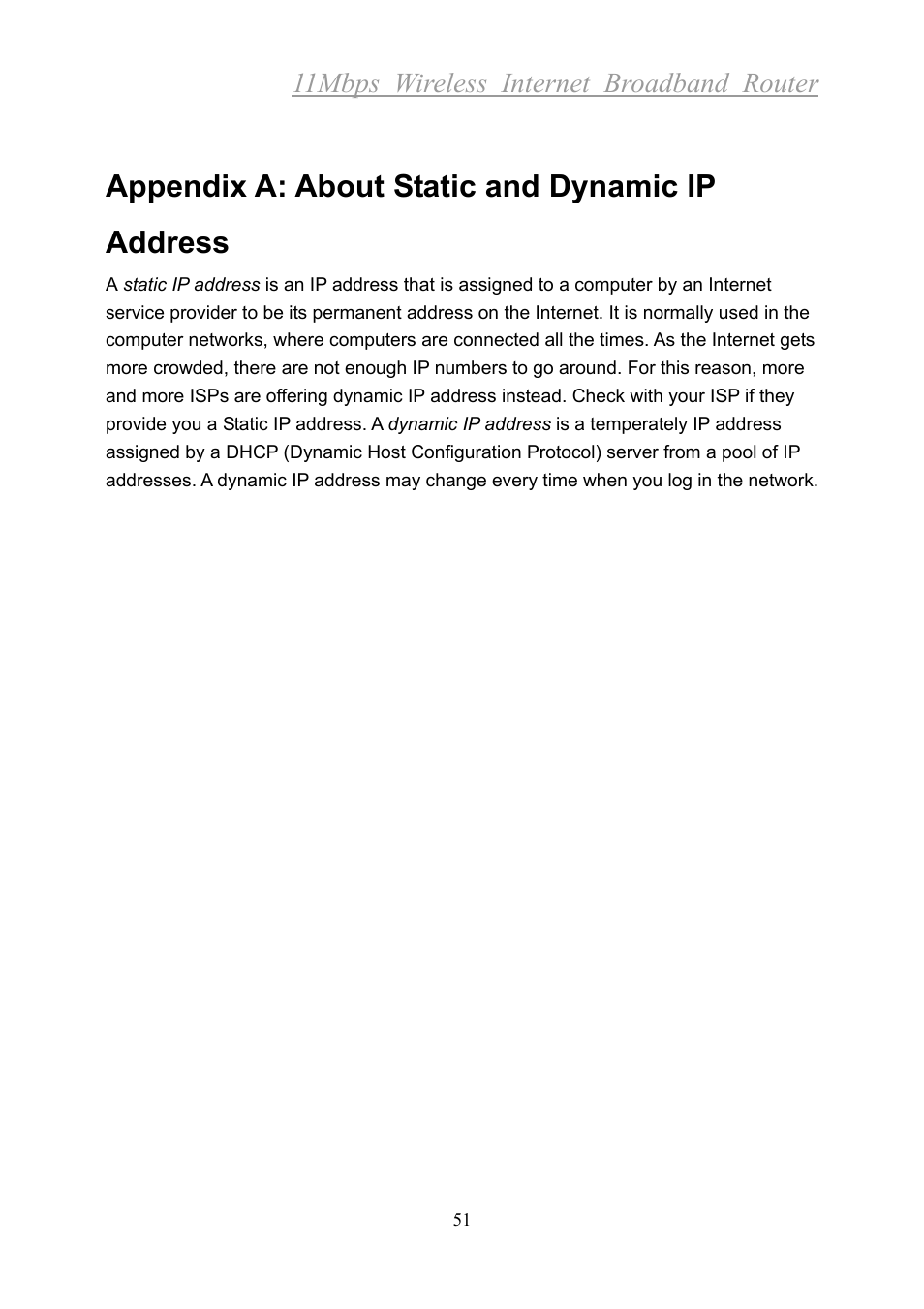 11Mbps Wireless Internet Broadband Router

Appendix A: About Static and Dynamic IP Address

A static IP address is an IP address that is assigned to a computer by an Internet service provider to be its permanent address on the Internet. It is normally used in the computer networks, where computers are connected all the times. As the Internet gets more crowded, there are not enough IP numbers to go around. For this reason, more and more ISPs are offering dynamic IP address instead. Check with your ISP if they provide you a Static IP address. A dynamic IP address is a temperately IP address assigned by a DHCP (Dynamic Host Configuration Protocol) server from a pool of IP addresses. A dynamic IP address may change every time when you log in the network.

51